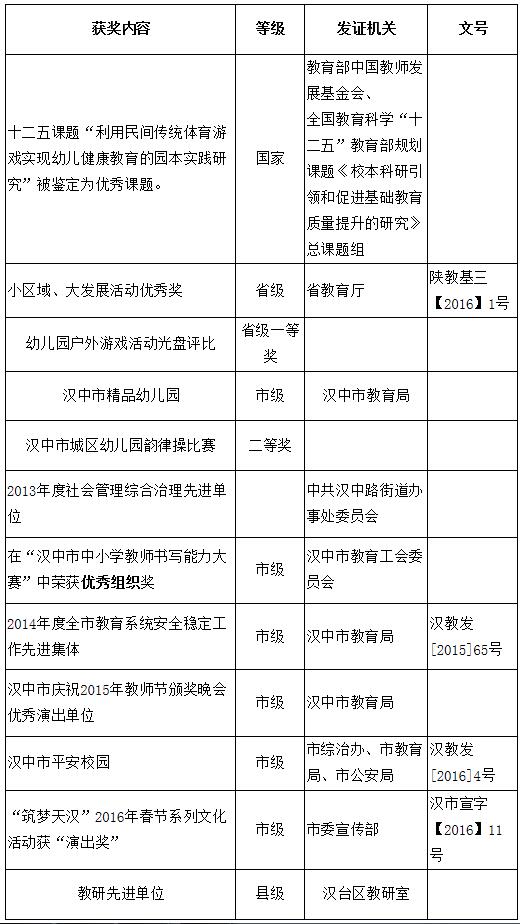 | 获奖内容 | 等级 | 发证机关 | 文号 |
|---|---|---|---|
| 十二五课题“利用民间传统体育游戏实现幼儿健康教育的园本实践研究”被鉴定为优秀课题。 | 国家 | 教育部中国教师发展基金会、全国教育科学“十二五”教育部规划课题《校本科研引领和促进基础教育质量提升的研究》总课题组 | |
| 小区域、大发展活动优秀奖 | 省级 | 省教育厅 | 陕教基三【2016】1号 |
| 幼儿园户外游戏活动光盘评比 | 省级一等奖 | | |
| 汉中市精品幼儿园 | 市级 | 汉中市教育局 | |
| 汉中市城区幼儿园韵律操比赛 | 二等奖 | | |
| 2013年度社会管理综合治理先进单位 | | 中共汉中路街道办事处委员会 | |
| 在“汉中市中小学教师书写能力大赛”中荣获优秀组织奖 | 市级 | 汉中市教育工会委员会 | |
| 2014年度全市教育系统安全稳定工作先进集体 | 市级 | 汉中市教育局 | 汉教发[2015]65号 |
| 汉中市庆祝2015年教师节颁奖晚会优秀演出单位 | 市级 | 汉中市教育局 | |
| 汉中市平安校园 | 市级 | 市综治办、市教育局、市公安局 | 汉教发[2016]4号 |
| “筑梦天汉”2016年春节系列文化活动获“演出奖” | 市级 | 市委宣传部 | 汉市宣字【2016】11号 |
| 教研先进单位 | 县级 | 汉台区教研室 | |